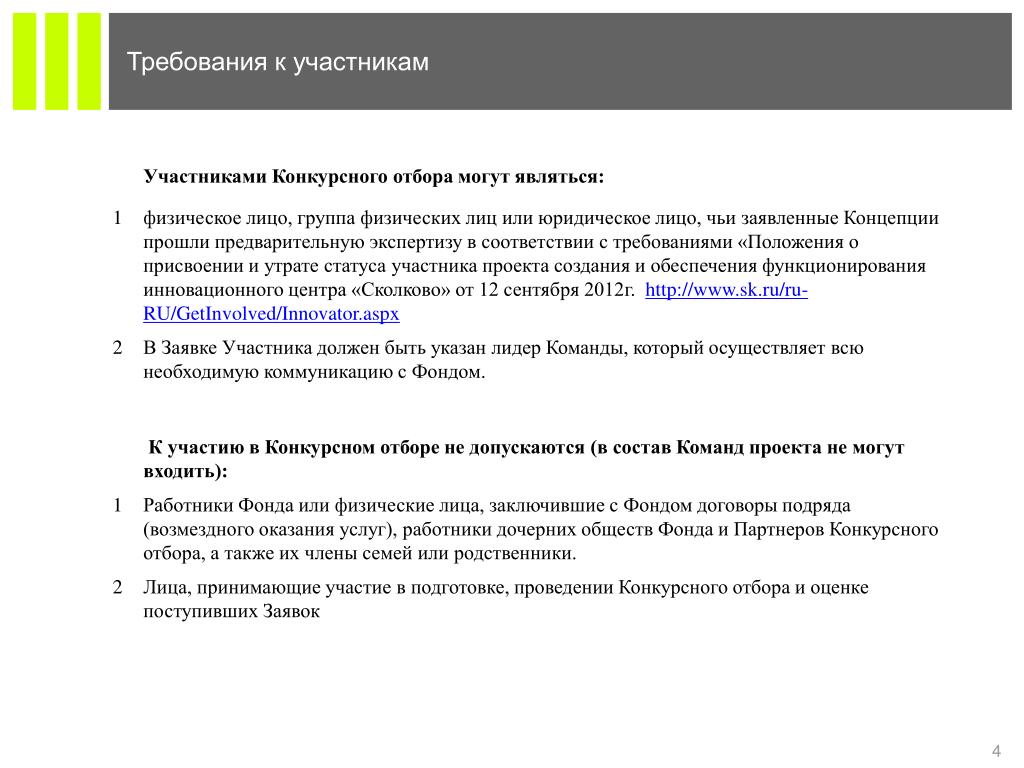 Требования к участникам

Участниками Конкурсного отбора могут являться:

1 физическое лицо, группа физических лиц или юридическое лицо, чьи заявленные Концепции прошли предварительную экспертизу в соответствии с требованиями «Положения о присвоении и утрате статуса участника проекта создания и обеспечения функционирования инновационного центра «Сколково» от 12 сентября 2012г. http://www.sk.ru/ru-RU/GetInvolved/Innovator.aspx

2 В Заявке Участника должен быть указан лидер Команды, который осуществляет всю необходимую коммуникацию с Фондом.

К участию в Конкурсном отборе не допускаются (в состав Команд проекта не могут входить):

1 Работники Фонда или физические лица, заключившие с Фондом договоры подряда (возмездного оказания услуг), работники дочерних обществ Фонда и Партнеров Конкурсного отбора, а также их члены семей или родственники.

2 Лица, принимающие участие в подготовке, проведении Конкурсного отбора и оценке поступивших Заявок

4